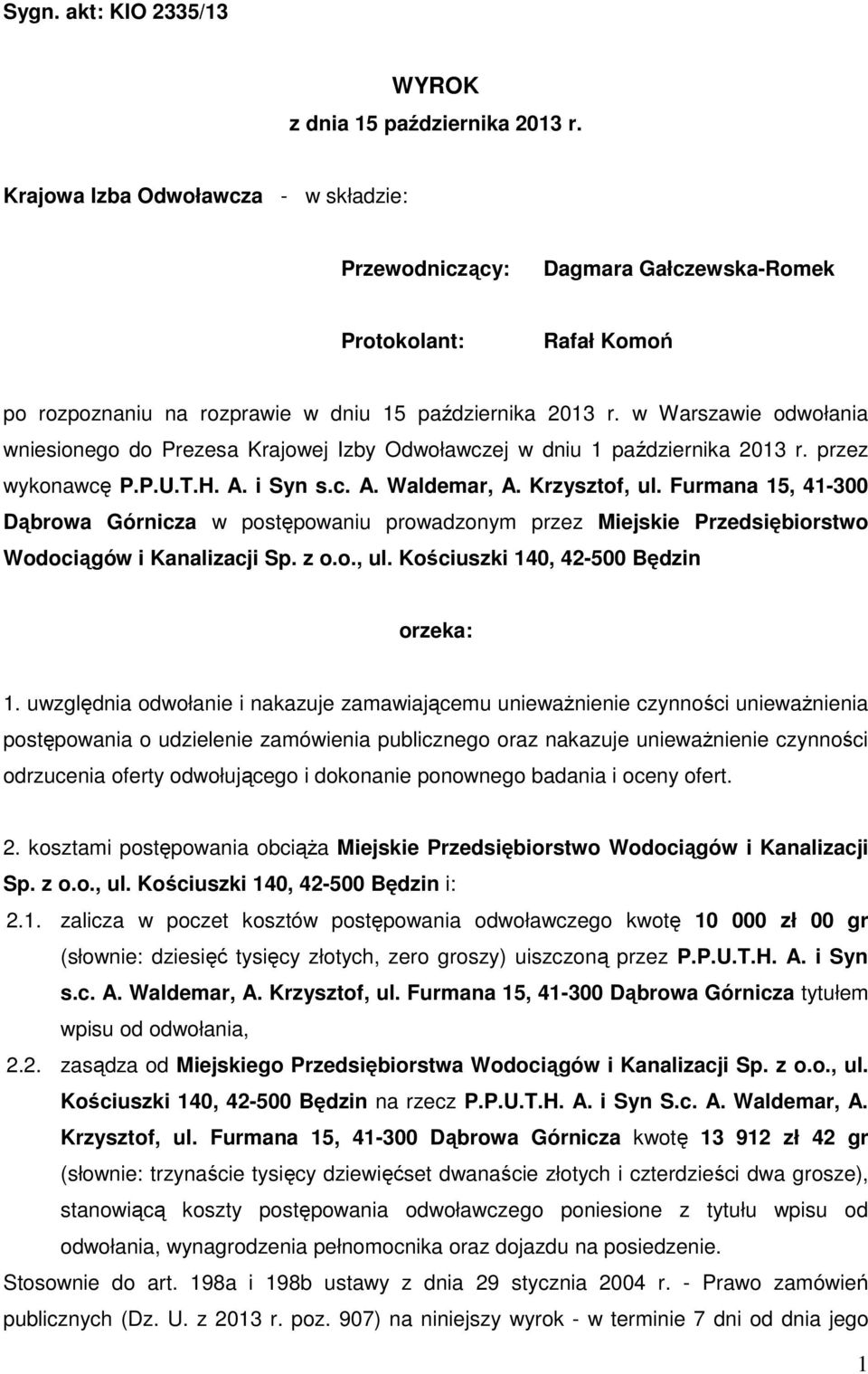 Sygn. akt: KIO 2335/13

WYROK
z dnia 15 października 2013 r.

Krajowa Izba Odwoławcza - w składzie:

Przewodniczący: Dagmara Gałczewska-Romek

Protokolant: Rafał Komoń

po rozpoznaniu na rozprawie w dniu 15 października 2013 r. w Warszawie odwołania wniesionego do Prezesa Krajowej Izby Odwoławczej w dniu 1 października 2013 r. przez wykonawcę P.P.U.T.H. A. i Syn s.c. A. Waldemar, A. Krzysztof, ul. Furmana 15, 41-300 Dąbrowa Górnicza w postępowaniu prowadzonym przez Miejskie Przedsiębiorstwo Wodociągów i Kanalizacji Sp. z o.o., ul. Kościuszki 140, 42-500 Będzin

orzeka:

1. uwzględnia odwołanie i nakazuje zamawiającemu unieważnienie czynności unieważnienia postępowania o udzielenie zamówienia publicznego oraz nakazuje unieważnienie czynności odrzucenia oferty odwołującego i dokonanie ponownego badania i oceny ofert.

2. kosztami postępowania obciąża Miejskie Przedsiębiorstwo Wodociągów i Kanalizacji Sp. z o.o., ul. Kościuszki 140, 42-500 Będzin i:

2.1. zalicza w poczet kosztów postępowania odwoławczego kwotę 10 000 zł 00 gr (słownie: dziesięć tysięcy złotych, zero groszy) uiszczoną przez P.P.U.T.H. A. i Syn s.c. A. Waldemar, A. Krzysztof, ul. Furmana 15, 41-300 Dąbrowa Górnicza tytułem wpisu od odwołania,

2.2. zasądza od Miejskiego Przedsiębiorstwa Wodociągów i Kanalizacji Sp. z o.o., ul. Kościuszki 140, 42-500 Będzin na rzecz P.P.U.T.H. A. i Syn S.c. A. Waldemar, A. Krzysztof, ul. Furmana 15, 41-300 Dąbrowa Górnicza kwotę 13 912 zł 42 gr (słownie: trzynaście tysięcy dziewięćset dwanaście złotych i czterdzieści dwa grosze), stanowiącą koszty postępowania odwoławczego poniesione z tytułu wpisu od odwołania, wynagrodzenia pełnomocnika oraz dojazdu na posiedzenie.

Stosownie do art. 198a i 198b ustawy z dnia 29 stycznia 2004 r. - Prawo zamówień publicznych (Dz. U. z 2013 r. poz. 907) na niniejszy wyrok - w terminie 7 dni od dnia jego

1